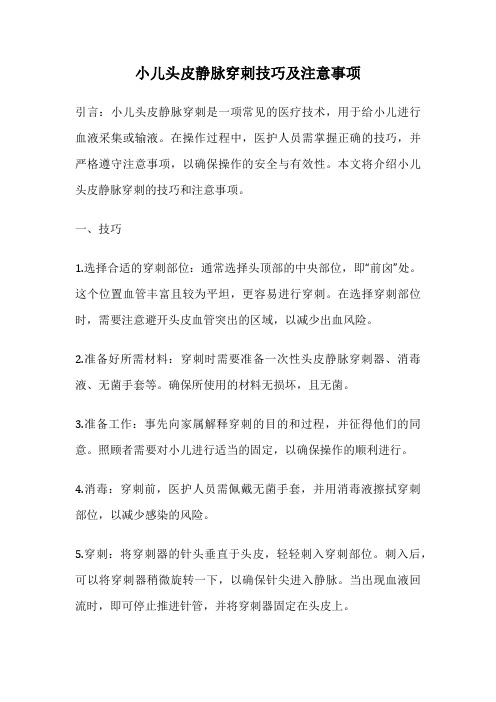 小儿头皮静脉穿刺技巧及注意事项

引言：小儿头皮静脉穿刺是一项常见的医疗技术，用于给小儿进行血液采集或输液。在操作过程中，医护人员需掌握正确的技巧，并严格遵守注意事项，以确保操作的安全与有效性。本文将介绍小儿头皮静脉穿刺的技巧和注意事项。

一、技巧

1.选择合适的穿刺部位：通常选择头顶部的中央部位，即“前囟”处。这个位置血管丰富且较为平坦，更容易进行穿刺。在选择穿刺部位时，需要注意避开头皮血管突出的区域，以减少出血风险。

2.准备好所需材料：穿刺时需要准备一次性头皮静脉穿刺器、消毒液、无菌手套等。确保所使用的材料无损坏，且无菌。

3.准备工作：事先向家属解释穿刺的目的和过程，并征得他们的同意。照顾者需要对小儿进行适当的固定，以确保操作的顺利进行。

4.消毒：穿刺前，医护人员需佩戴无菌手套，并用消毒液擦拭穿刺部位，以减少感染的风险。

5.穿刺：将穿刺器的针头垂直于头皮，轻轻刺入穿刺部位。刺入后，可以将穿刺器稍微旋转一下，以确保针尖进入静脉。当出现血液回流时，即可停止推进针管，并将穿刺器固定在头皮上。